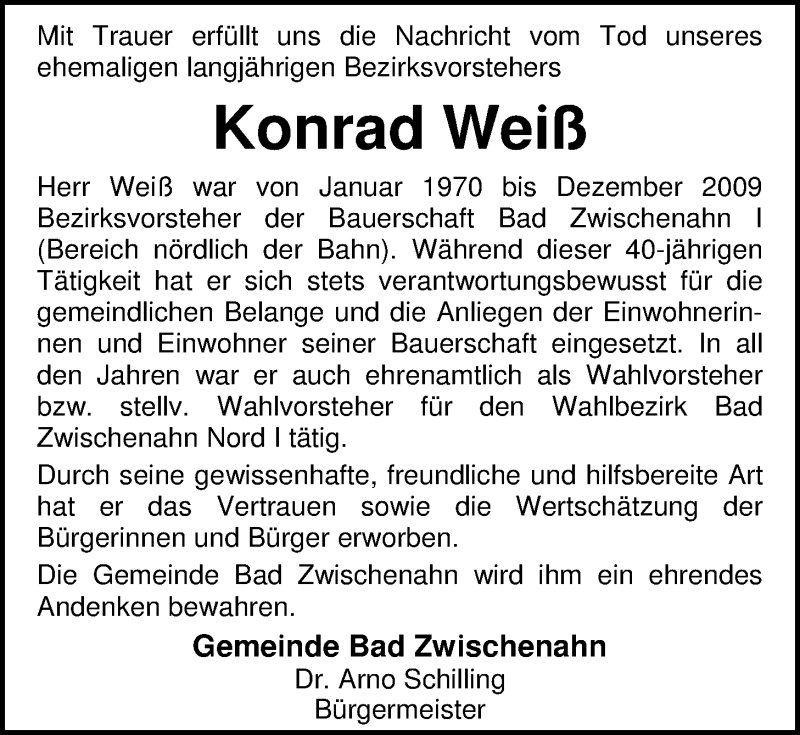 Mit Trauer erfüllt uns die Nachricht vom Tod unseres ehemaligen langjährigen Bezirksvorstehers

Konrad Weiß

Herr Weiß war von Januar 1970 bis Dezember 2009 Bezirksvorsteher der Bauerschaft Bad Zwischenahn I (Bereich nördlich der Bahn). Während dieser 40-jährigen Tätigkeit hat er sich stets verantwortungsbewusst für die gemeindlichen Belange und die Anliegen der Einwohnerinnen und Einwohner seiner Bauerschaft eingesetzt. In all den Jahren war er auch ehrenamtlich als Wahlvorsteher bzw. stellv. Wahlvorsteher für den Wahlbezirk Bad Zwischenahn Nord I tätig.

Durch seine gewissenhafte, freundliche und hilfsbereite Art hat er das Vertrauen sowie die Wertschätzung der Bürgerinnen und Bürger erworben.

Die Gemeinde Bad Zwischenahn wird ihm ein ehrendes Andenken bewahren.

Gemeinde Bad Zwischenahn
Dr. Arno Schilling
Bürgermeister